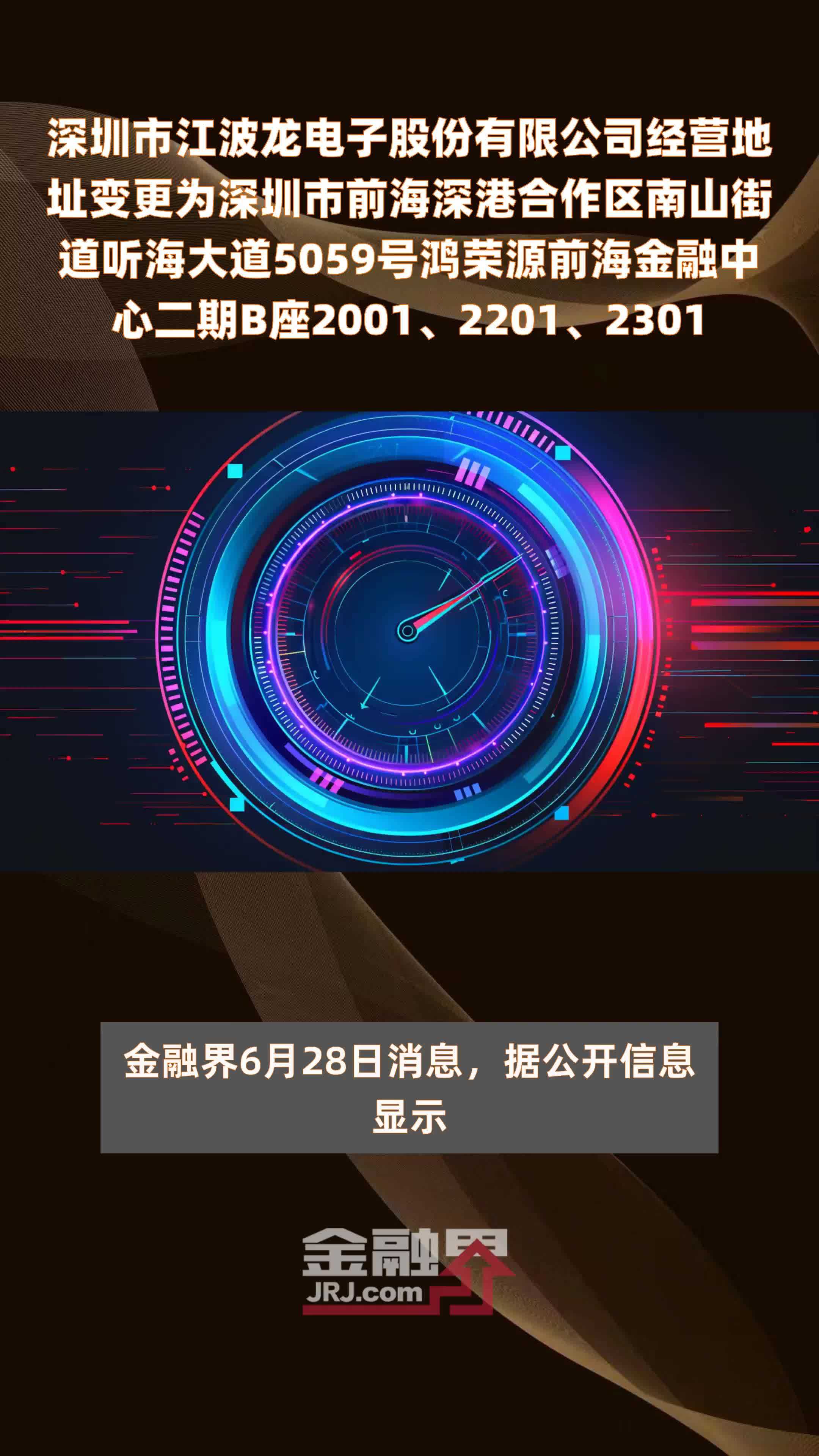 深圳市江波龙电子股份有限公司经营地址变更为深圳市前海深港合作区南山街道听海大道5059号鸿荣源前海金融中心二期B座2001、2201、2301

金融界6月28日消息，据公开信息显示

金融界
JRJ.com